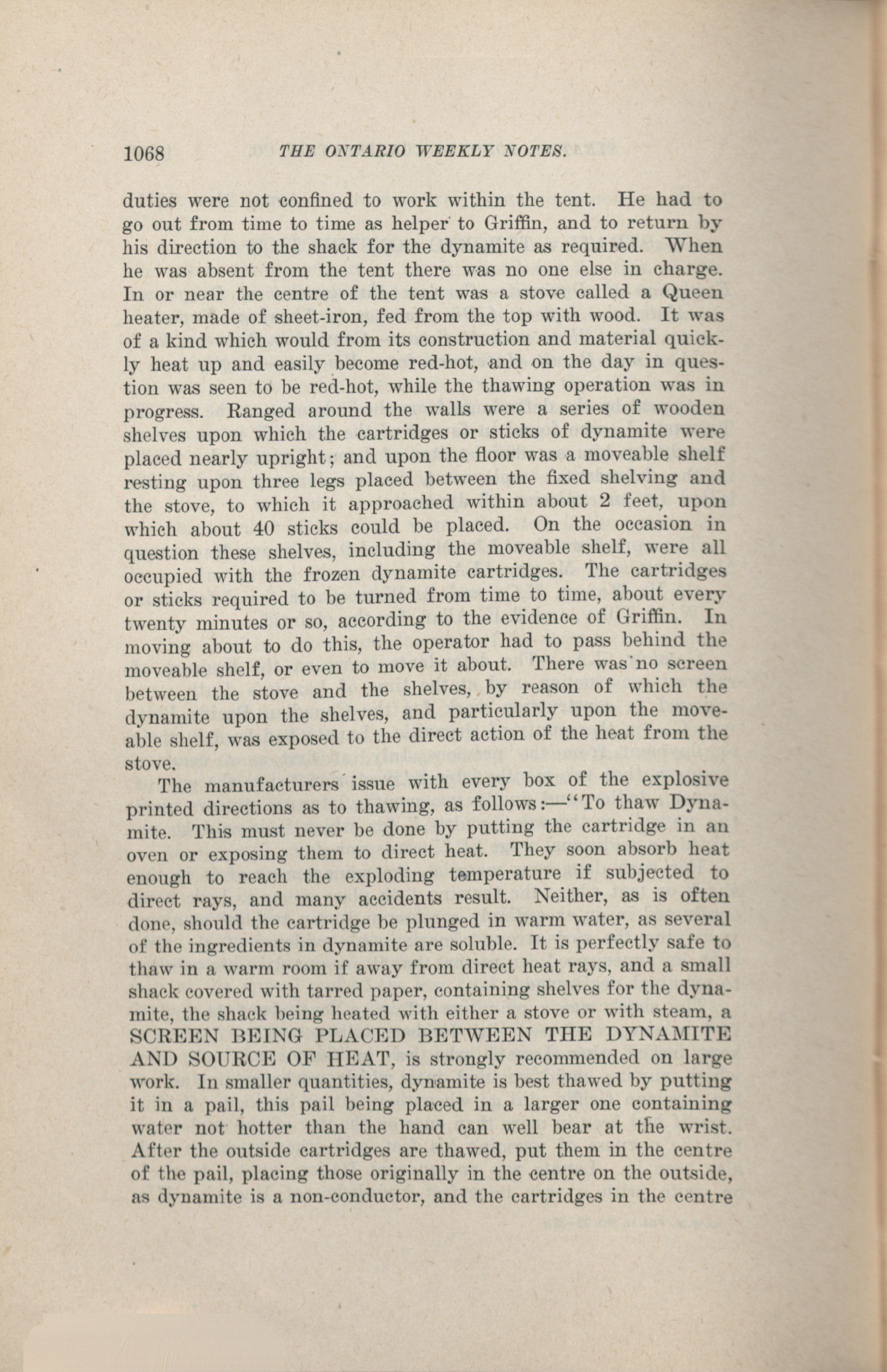 1068 THE ONTARIO WEEKLY NOTES.

duties were not confined to work within the tent. He had to go out from time to time as helper to Griffin, and to return by his direction to the shack for the dynamite as required. When he was absent from the tent there was no one else in charge. In or near the centre of the tent was a stove called a Queen heater, made of sheet-iron, fed from the top with wood. It was of a kind which would from its construction and material quickly heat up and easily become red-hot, and on the day in question was seen to be red-hot, while the thawing operation was in progress. Ranged around the walls were a series of wooden shelves upon which the cartridges or sticks of dynamite were placed nearly upright; and upon the floor was a moveable shelf resting upon three legs placed between the fixed shelving and the stove, to which it approached within about 2 feet, upon which about 40 sticks could be placed. On the occasion in question these shelves, including the moveable shelf, were all occupied with the frozen dynamite cartridges. The cartridges or sticks required to be turned from time to time, about every twenty minutes or so, according to the evidence of Griffin. In moving about to do this, the operator had to pass behind the moveable shelf, or even to move it about. There was no screen between the stove and the shelves, by reason of which the dynamite upon the shelves, and particularly upon the moveable shelf, was exposed to the direct action of the heat from the stove.

The manufacturers issue with every box of the explosive printed directions as to thawing, as follows:—"To thaw Dynamite. This must never be done by putting the cartridge in an oven or exposing them to direct heat. They soon absorb heat enough to reach the exploding temperature if subjected to direct rays, and many accidents result. Neither, as is often done, should the cartridge be plunged in warm water, as several of the ingredients in dynamite are soluble. It is perfectly safe to thaw in a warm room if away from direct heat rays, and a small shack covered with tarred paper, containing shelves for the dynamite, the shack being heated with either a stove or with steam, a SCREEN BEING PLACED BETWEEN THE DYNAMITE AND SOURCE OF HEAT, is strongly recommended on large work. In smaller quantities, dynamite is best thawed by putting it in a pail, this pail being placed in a larger one containing water not hotter than the hand can well bear at the wrist. After the outside cartridges are thawed, put them in the centre of the pail, placing those originally in the centre on the outside, as dynamite is a non-conductor, and the cartridges in the centre